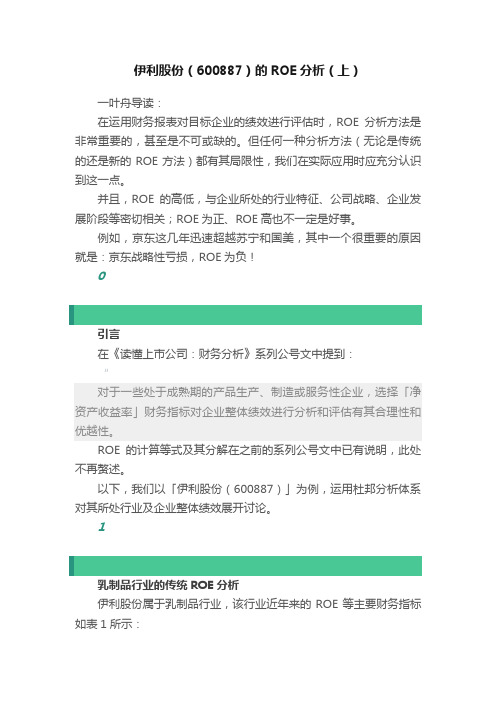 伊利股份（600887）的 ROE 分析（上）

一叶舟导读：

在运用财务报表对目标企业的绩效进行评估时，ROE 分析方法是非常重要的，甚至是不可或缺的。但任何一种分析方法（无论是传统的还是新的 ROE 方法）都有其局限性，我们在实际应用时应充分认识到这一点。

并且，ROE 的高低，与企业所处的行业特征、公司战略、企业发展阶段等密切相关；ROE 为正、ROE 高也不一定是好事。

例如，京东这几年迅速超越苏宁和国美，其中一个很重要的原因就是：京东战略性亏损，ROE 为负！

0

引言

在《读懂上市公司：财务分析》系列公号文中提到：

对于一些处于成熟期的产品生产、制造或服务性企业，选择「净资产收益率」财务指标对企业整体绩效进行分析和评估有其合理性和优越性。

ROE 的计算等式及其分解在之前的系列公号文中已有说明，此处不再赘述。

以下，我们以「伊利股份（600887）」为例，运用杜邦分析体系对其所处行业及企业整体绩效展开讨论。

1

乳制品行业的传统 ROE 分析

伊利股份属于乳制品行业，该行业近年来的 ROE 等主要财务指标如表 1 所示：